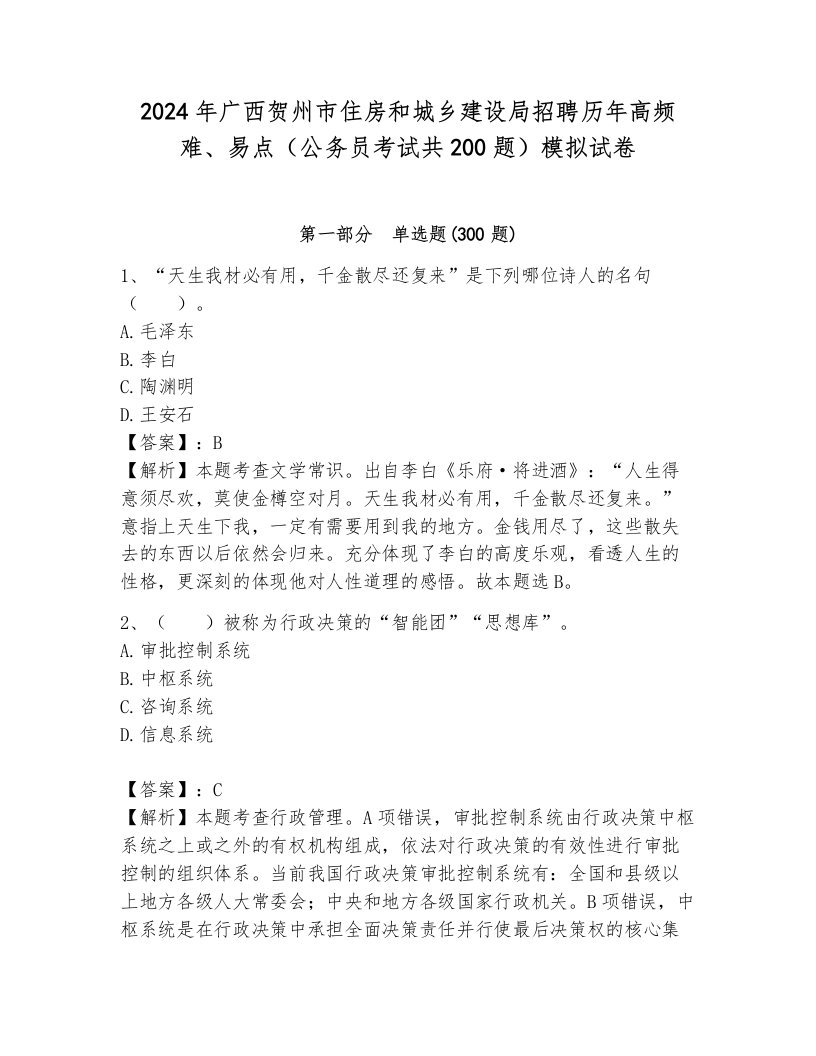 2024年广西贺州市住房和城乡建设局招聘历年高频难、易点（公务员考试共200题）模拟试卷

第一部分　单选题(300题)

1、“天生我材必有用，千金散尽还复来”是下列哪位诗人的名句（　　）。
A.毛泽东
B.李白
C.陶渊明
D.王安石
【答案】：B
【解析】本题考查文学常识。出自李白《乐府·将进酒》：“人生得意须尽欢，莫使金樽空对月。天生我材必有用，千金散尽还复来。”意指上天生下我，一定有需要用到我的地方。金钱用尽了，这些散失去的东西以后依然会归来。充分体现了李白的高度乐观，看透人生的性格，更深刻的体现他对人性道理的感悟。故本题选B。

2、（　　）被称为行政决策的“智能团”“思想库”。
A.审批控制系统
B.中枢系统
C.咨询系统
D.信息系统

【答案】：C
【解析】本题考查行政管理。A项错误，审批控制系统由行政决策中枢系统之上或之外的有权机构组成，依法对行政决策的有效性进行审批控制的组织体系。当前我国行政决策审批控制系统有：全国和县级以上地方各级人大常委会；中央和地方各级国家行政机关。B项错误，中枢系统是在行政决策中承担全面决策责任并行使最后决策权的核心集